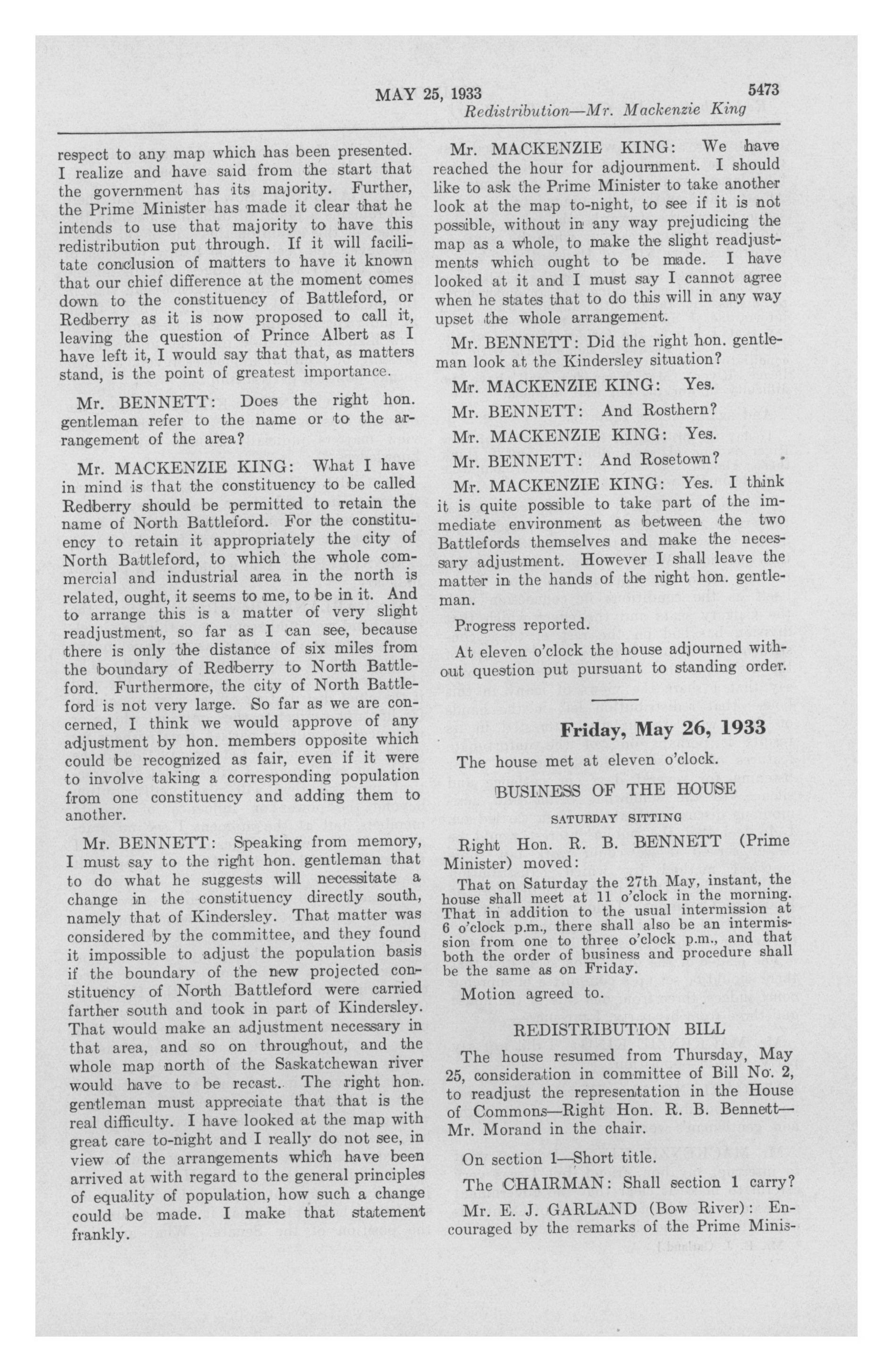 MAY 25, 1933 5473

Redistribution—Mr. Mackenzie King

respect to any map which has been presented. I realize and have said from the start that the government has its majority. Further, the Prime Minister has made it clear that he intends to use that majority to have this redistribution put through. If it will facilitate conclusion of matters to have it known that our chief difference at the moment comes down to the constituency of Battleford, or Redberry as it is now proposed to call it, leaving the question of Prince Albert as I have left it, I would say that that, as matters stand, is the point of greatest importance.

Mr. BENNETT: Does the right hon. gentleman refer to the name or to the arrangement of the area?

Mr. MACKENZIE KING: What I have in mind is that the constituency to be called Redberry should be permitted to retain the name of North Battleford. For the constituency to retain it appropriately the city of North Battleford, to which the whole commercial and industrial area in the north is related, ought, it seems to me, to be in it. And to arrange this is a matter of very slight readjustment, so far as I can see, because there is only the distance of six miles from the boundary of Redberry to North Battleford. Furthermore, the city of North Battleford is not very large. So far as we are concerned, I think we would approve of any adjustment by hon. members opposite which could be recognized as fair, even if it were to involve taking a corresponding population from one constituency and adding them to another.

Mr. BENNETT: Speaking from memory, I must say to the right hon. gentleman that to do what he suggests will necessitate a change in the constituency directly south, namely that of Kindersley. That matter was considered by the committee, and they found it impossible to adjust the population basis if the boundary of the new projected constituency of North Battleford were carried farther south and took in part of Kindersley. That would make an adjustment necessary in that area, and so on throughout, and the whole map north of the Saskatchewan river would have to be recast. The right hon. gentleman must appreciate that that is the real difficulty. I have looked at the map with great care to-night and I really do not see, in view of the arrangements which have been arrived at with regard to the general principles of equality of population, how such a change could be made. I make that statement frankly.

Mr. MACKENZIE KING: We have reached the hour for adjournment. I should like to ask the Prime Minister to take another look at the map to-night, to see if it is not possible, without in any way prejudicing the map as a whole, to make the slight readjustments which ought to be made. I have looked at it and I must say I cannot agree when he states that to do this will in any way upset the whole arrangement.

Mr. BENNETT: Did the right hon. gentleman look at the Kindersley situation?

Mr. MACKENZIE KING: Yes.

Mr. BENNETT: And Rosthern?

Mr. MACKENZIE KING: Yes.

Mr. BENNETT: And Rosetown?

Mr. MACKENZIE KING: Yes. I think it is quite possible to take part of the immediate environment as between the two Battlefords themselves and make the necessary adjustment. However I shall leave the matter in the hands of the right hon. gentleman.

Progress reported.

At eleven o'clock the house adjourned without question put pursuant to standing order.

Friday, May 26, 1933

The house met at eleven o'clock.

BUSINESS OF THE HOUSE

SATURDAY SITTING

Right Hon. R. B. BENNETT (Prime Minister) moved:

That on Saturday the 27th May, instant, the house shall meet at 11 o'clock in the morning. That in addition to the usual intermission at 6 o'clock p.m., there shall also be an intermission from one to three o'clock p.m., and that both the order of business and procedure shall be the same as on Friday.

Motion agreed to.

REDISTRIBUTION BILL

The house resumed from Thursday, May 25, consideration in committee of Bill No. 2, to readjust the representation in the House of Commons—Right Hon. R. B. Bennett—Mr. Morand in the chair.

On section 1—Short title.

The CHAIRMAN: Shall section 1 carry?

Mr. E. J. GARLAND (Bow River): Encouraged by the remarks of the Prime Minis-